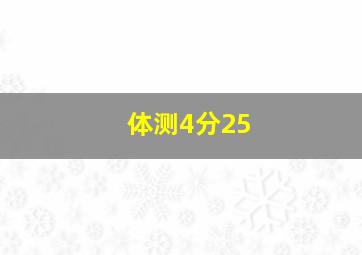 体测4分25